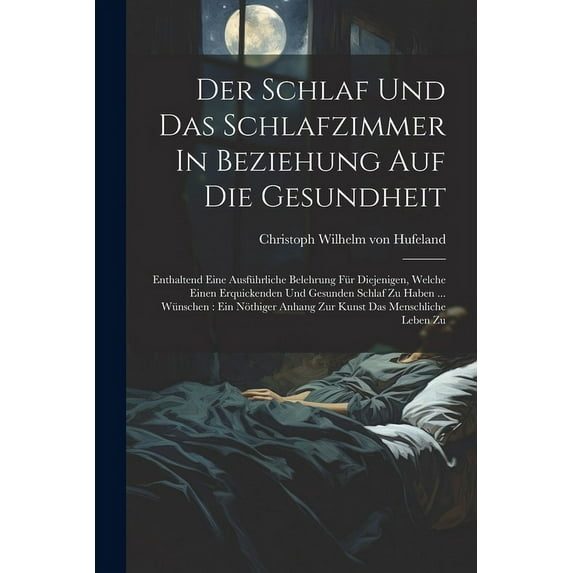 Der Schlaf Und Das Schlafzimmer In Beziehung Auf Die Gesundheit

Christoph Wilhelm von Hufeland

Enthaltend Eine Ausführliche Belehrung Für Diejenigen, Welche Einen Erquickenden Und Gesunden Schlaf Zu Haben ... Wünschen : Ein Nöthiger Anhang Zur Kunst Das Menschliche Leben Zu